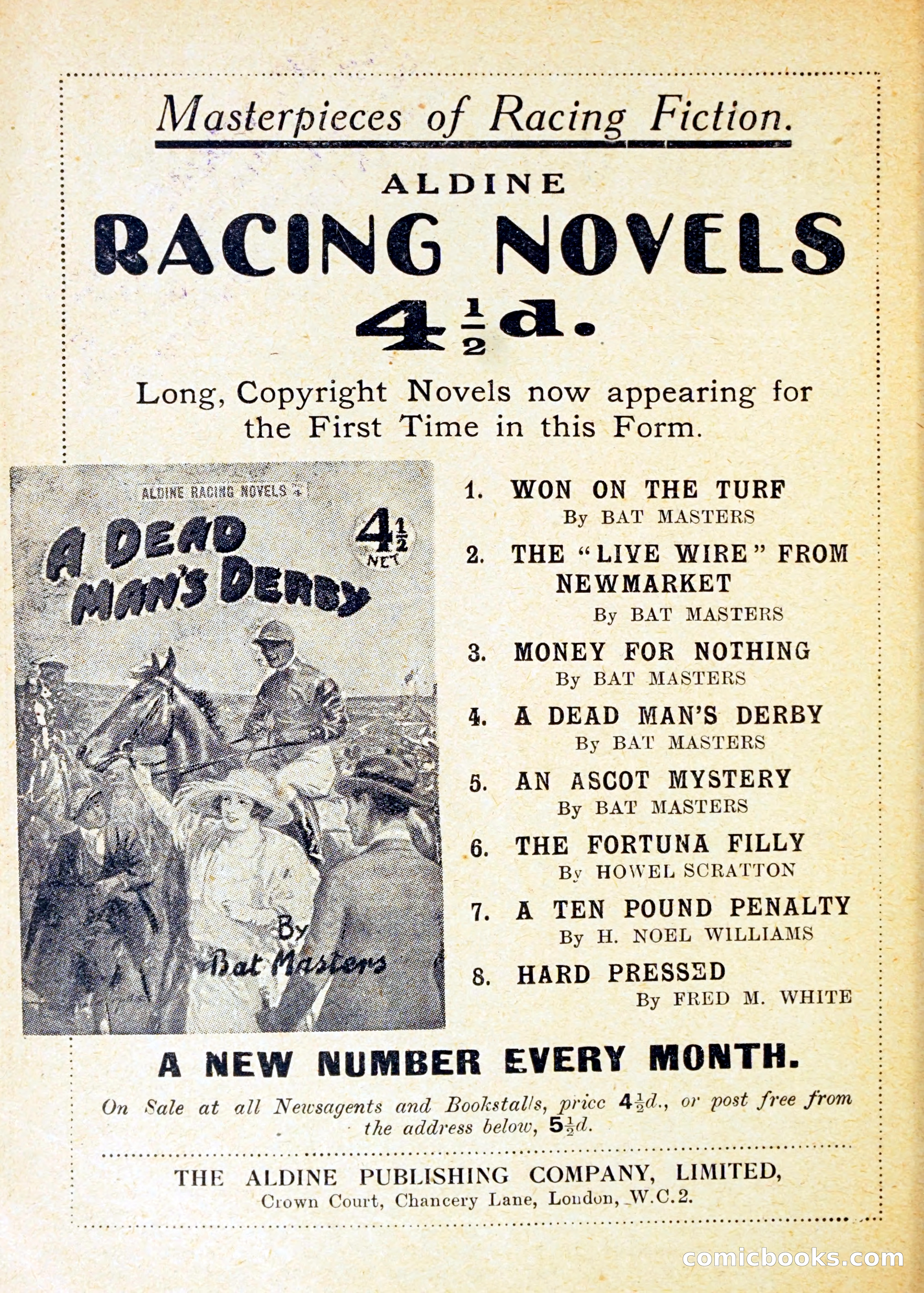 Masterpieces of Racing Fiction.

ALDINE

RACING NOVELS

$4\frac{1}{2}$d.

Long, Copyright Novels now appearing for the First Time in this Form.

ALDINE RACING NOVELS 4

A DEAD MAN'S DERBY

$4\frac{1}{2}$ NET

By Bat Masters

1. WON ON THE TURF
By BAT MASTERS

2. THE "LIVE WIRE" FROM NEWMARKET
By BAT MASTERS

3. MONEY FOR NOTHING
By BAT MASTERS

4. A DEAD MAN'S DERBY
By BAT MASTERS

5. AN ASCOT MYSTERY
By BAT MASTERS

6. THE FORTUNA FILLY
By HOWEL SCRATTON

7. A TEN POUND PENALTY
By H. NOEL WILLIAMS

8. HARD PRESSED
By FRED M. WHITE

A NEW NUMBER EVERY MONTH.

On Sale at all Newsagents and Bookstalls, price $4\frac{1}{2}$d., or post free from the address below, $5\frac{1}{2}$d.

THE ALDINE PUBLISHING COMPANY, LIMITED,
Crown Court, Chancery Lane, London, W.C.2.

comicbooks.com